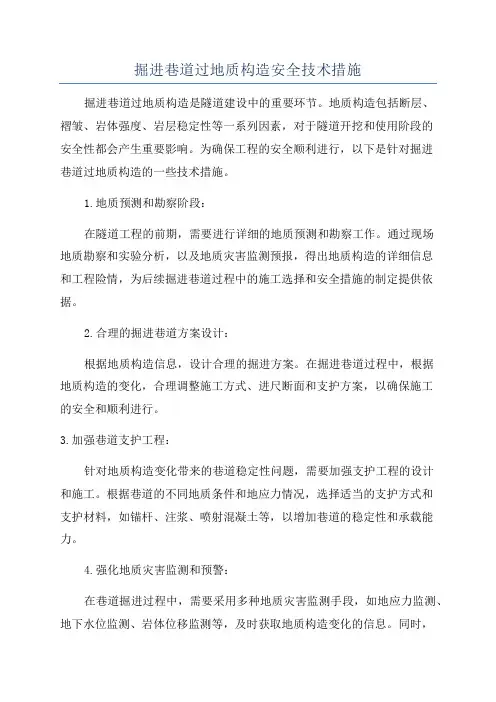 掘进巷道过地质构造安全技术措施

掘进巷道过地质构造是隧道建设中的重要环节。地质构造包括断层、褶皱、岩体强度、岩层稳定性等一系列因素，对于隧道开挖和使用阶段的安全性都会产生重要影响。为确保工程的安全顺利进行，以下是针对掘进巷道过地质构造的一些技术措施。

1.地质预测和勘察阶段：

在隧道工程的前期，需要进行详细的地质预测和勘察工作。通过现场地质勘察和实验分析，以及地质灾害监测预报，得出地质构造的详细信息和工程险情，为后续掘进巷道过程中的施工选择和安全措施的制定提供依据。

2.合理的掘进巷道方案设计：

根据地质构造信息，设计合理的掘进方案。在掘进巷道过程中，根据地质构造的变化，合理调整施工方式、进尺断面和支护方案，以确保施工的安全和顺利进行。

3.加强巷道支护工程：

针对地质构造变化带来的巷道稳定性问题，需要加强支护工程的设计和施工。根据巷道的不同地质条件和地应力情况，选择适当的支护方式和支护材料，如锚杆、注浆、喷射混凝土等，以增加巷道的稳定性和承载能力。

4.强化地质灾害监测和预警：

在巷道掘进过程中，需要采用多种地质灾害监测手段，如地应力监测、地下水位监测、岩体位移监测等，及时获取地质构造变化的信息。同时，